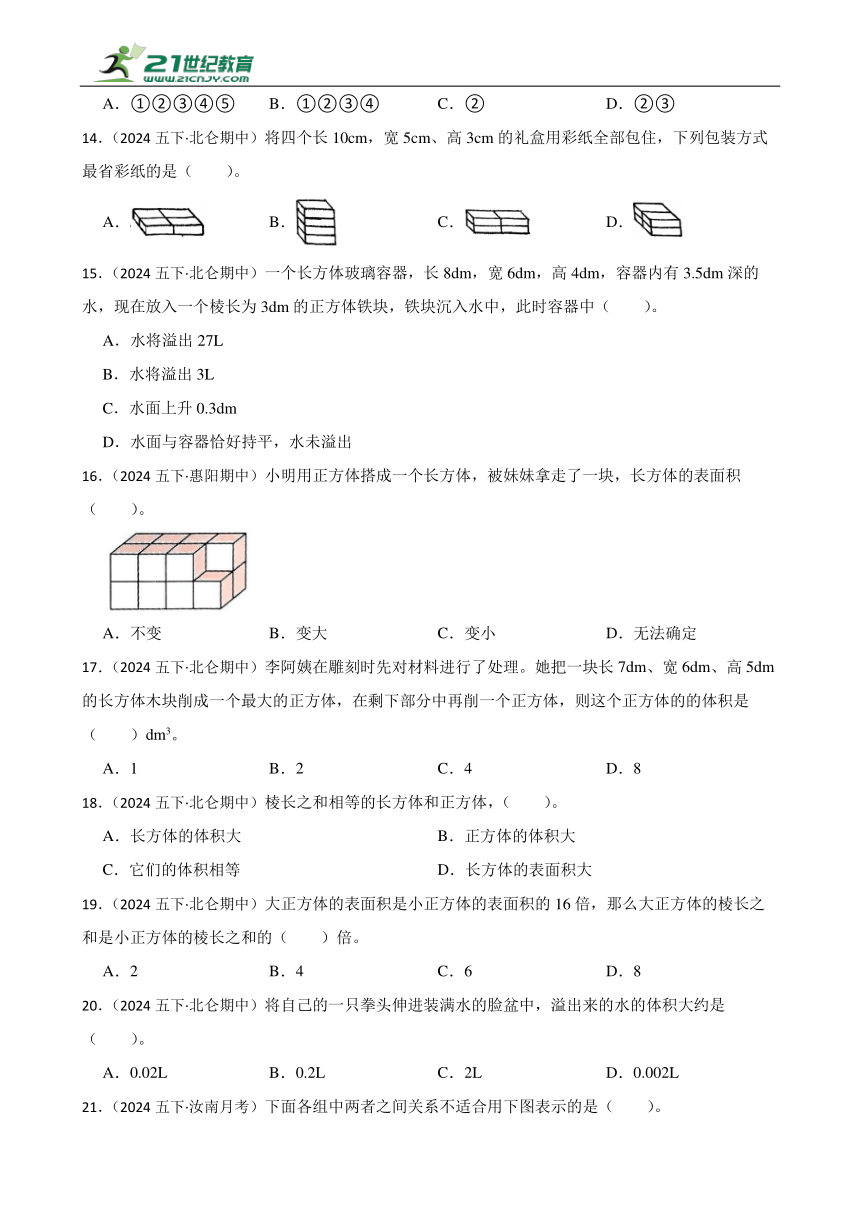 21世纪教育
www.21cnjy.com

A．①②③④⑤　B．①②③④　C．②　D．②③

14．（2024 五下·北仑期中）将四个长 10cm，宽 5cm、高 3cm 的礼盒用彩纸全部包住，下列包装方式最省彩纸的是（　　）。

A．　B．　C．　D．

15．（2024 五下·北仑期中）一个长方体玻璃容器，长 8dm，宽 6dm，高 4dm，容器内有 3.5dm 深的水，现在放入一个棱长为 3dm 的正方体铁块，铁块沉入水中，此时容器中（　　）。

A．水将溢出 27L

B．水将溢出 3L

C．水面上升 0.3dm

D．水面与容器恰好持平，水未溢出

16．（2024 五下·惠阳期中）小明用正方体搭成一个长方体，被妹妹拿走了一块，长方体的表面积（　　）。

A．不变　B．变大　C．变小　D．无法确定

17．（2024 五下·北仑期中）李阿姨在雕刻时先对材料进行了处理。她把一块长 7dm、宽 6dm、高 5dm 的长方体木块削成一个最大的正方体，在剩下部分中再削一个正方体，则这个正方体的的体积是（　　）$dm^3$。

A．1　B．2　C．4　D．8

18．（2024 五下·北仑期中）棱长之和相等的长方体和正方体，（　　）。

A．长方体的体积大　B．正方体的体积大

C．它们的体积相等　D．长方体的表面积大

19．（2024 五下·北仑期中）大正方体的表面积是小正方体的表面积的 16 倍，那么大正方体的棱长之和是小正方体的棱长之和的（　　）倍。

A．2　B．4　C．6　D．8

20．（2024 五下·北仑期中）将自己的一只拳头伸进装满水的脸盆中，溢出来的水的体积大约是（　　）。

A．0.02L　B．0.2L　C．2L　D．0.002L

21．（2024 五下·汝南月考）下面各组中两者之间关系不适合用下图表示的是（　　）。